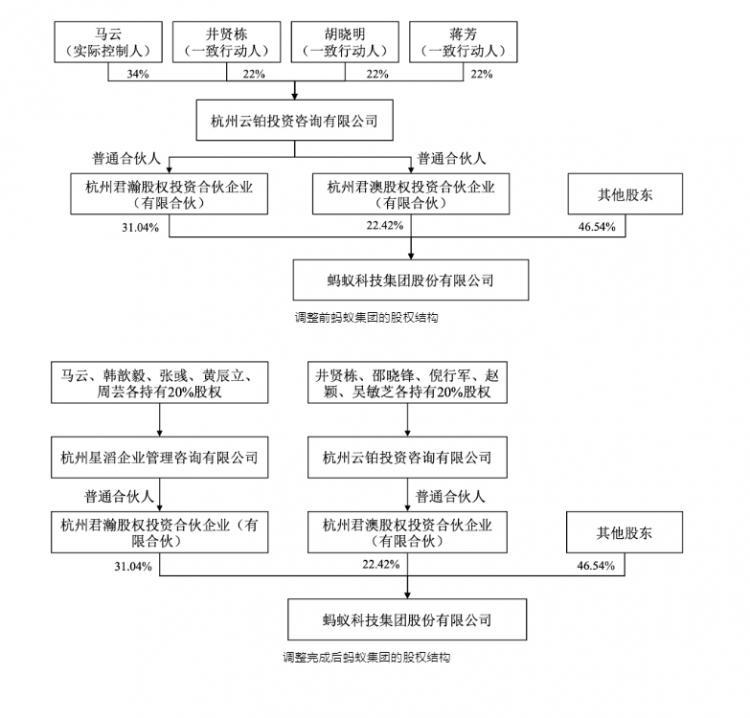 马云
（实际控制人）

井贤栋
（一致行动人）

胡晓明
（一致行动人）

蒋芳
（一致行动人）

34%

22%

22%

22%

杭州云铂投资咨询有限公司

普通合伙人

普通合伙人

杭州君瀚股权投资合伙企业
（有限合伙）

杭州君澳股权投资合伙企业
（有限合伙）

其他股东

31.04%

22.42%

46.54%

蚂蚁科技集团股份有限公司

调整前蚂蚁集团的股权结构

马云、韩歆毅、张彧、黄辰立、周芸各持有20%股权

井贤栋、邵晓锋、倪行军、赵颖、吴敏芝各持有20%股权

杭州星滔企业管理咨询有限公司

杭州云铂投资咨询有限公司

普通合伙人

普通合伙人

杭州君瀚股权投资合伙企业（有限合伙）

杭州君澳股权投资合伙企业
（有限合伙）

其他股东

31.04%

22.42%

46.54%

蚂蚁科技集团股份有限公司

调整完成后蚂蚁集团的股权结构